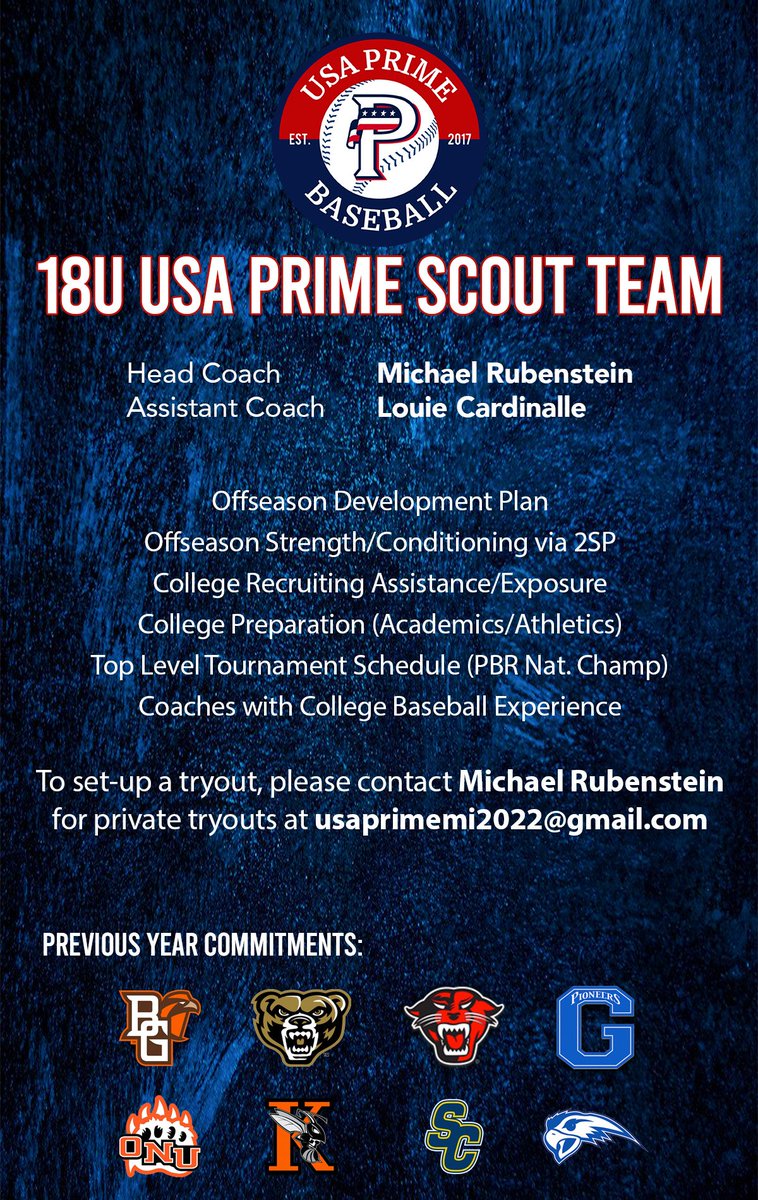 USA PRIME
EST. 2017
P
BASEBALL

18U USA PRIME SCOUT TEAM

Head Coach Michael Rubenstein
Assistant Coach Louie Cardinalle

Offseason Development Plan
Offseason Strength/Conditioning via 2SP
College Recruiting Assistance/Exposure
College Preparation (Academics/Athletics)
Top Level Tournament Schedule (PBR Nat. Champ)
Coaches with College Baseball Experience

To set-up a tryout, please contact Michael Rubenstein for private tryouts at usaprimemi2022@gmail.com

PREVIOUS YEAR COMMITMENTS:

BG
PIONEERS
G
ONU
K
SC